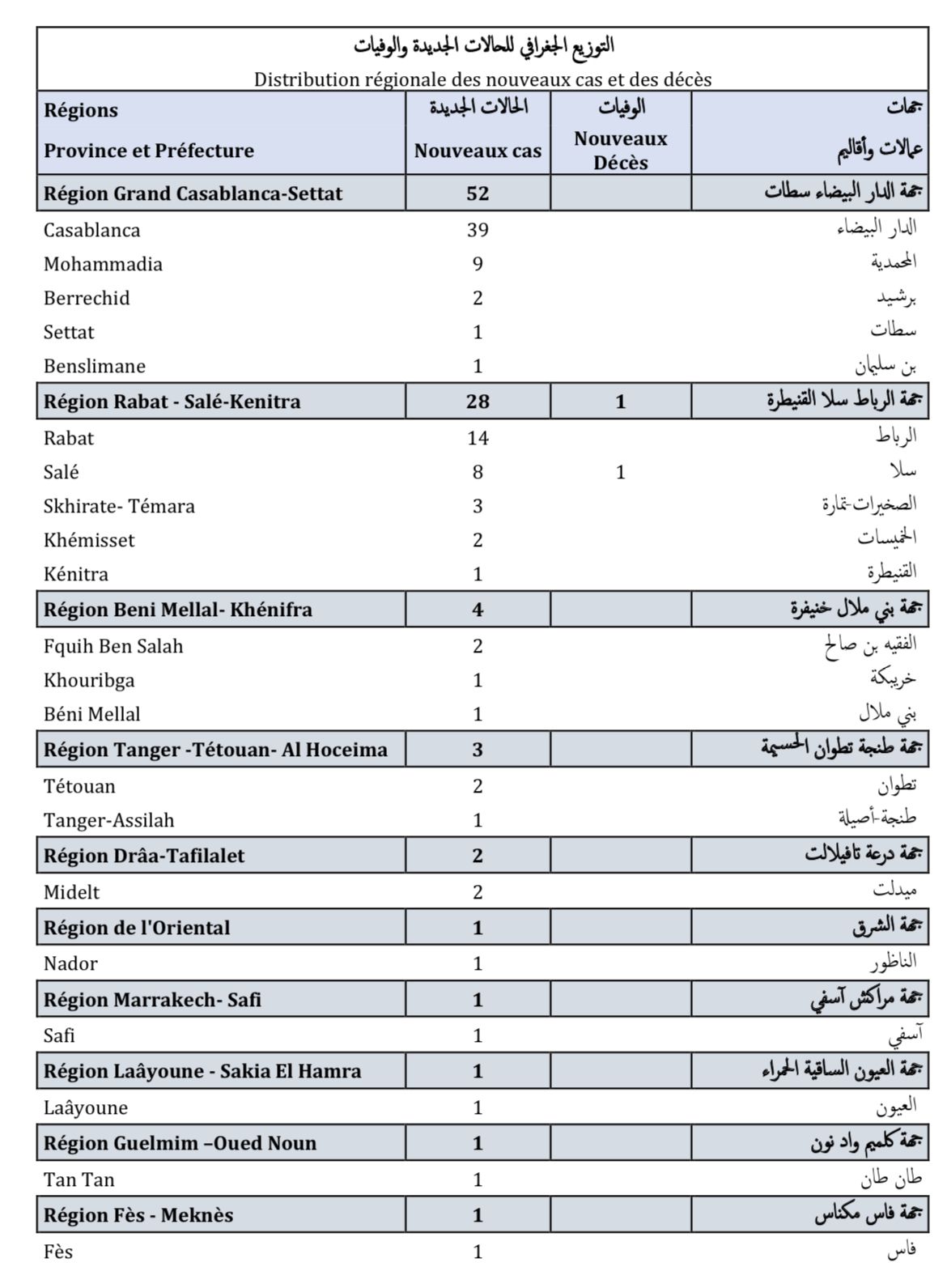 التوزيع الجغرافي للحالات الجديدة والوفيات
Distribution régionale des nouveaux cas et des décès

| Régions Province et Préfecture | الحالات الجديدة Nouveaux cas | الوفيات Nouveaux Décès | جهات عمالات وأقاليم |
|---|---|---|---|
| Région Grand Casablanca-Settat | 52 | | جهة الدار البيضاء سطات |
| Casablanca | 39 | | الدار البيضاء |
| Mohammadia | 9 | | المحمدية |
| Berrechid | 2 | | برشيد |
| Settat | 1 | | سطات |
| Benslimane | 1 | | بن سليمان |
| Région Rabat - Salé-Kenitra | 28 | 1 | جهة الرباط سلا القنيطرة |
| Rabat | 14 | | الرباط |
| Salé | 8 | 1 | سلا |
| Skhirate- Témara | 3 | | الصخيرات-تمارة |
| Khémisset | 2 | | الخميسات |
| Kénitra | 1 | | القنيطرة |
| Région Beni Mellal- Khénifra | 4 | | جهة بني ملال خنيفرة |
| Fquih Ben Salah | 2 | | الفقيه بن صالح |
| Khouribga | 1 | | خريبكة |
| Béni Mellal | 1 | | بني ملال |
| Région Tanger -Tétouan- Al Hoceima | 3 | | جهة طنجة تطوان الحسيمة |
| Tétouan | 2 | | تطوان |
| Tanger-Assilah | 1 | | طنجة-أصيلة |
| Région Drâa-Tafilalet | 2 | | جهة درعة تافيلالت |
| Midelt | 2 | | ميدلت |
| Région de l'Oriental | 1 | | جهة الشرق |
| Nador | 1 | | الناظور |
| Région Marrakech- Safi | 1 | | جهة مراكش آسفي |
| Safi | 1 | | آسفي |
| Région Laâyoune - Sakia El Hamra | 1 | | جهة العيون الساقية الحمراء |
| Laâyoune | 1 | | العيون |
| Région Guelmim –Oued Noun | 1 | | جهة كلميم واد نون |
| Tan Tan | 1 | | طان طان |
| Région Fès - Meknès | 1 | | جهة فاس مكناس |
| Fès | 1 | | فاس |